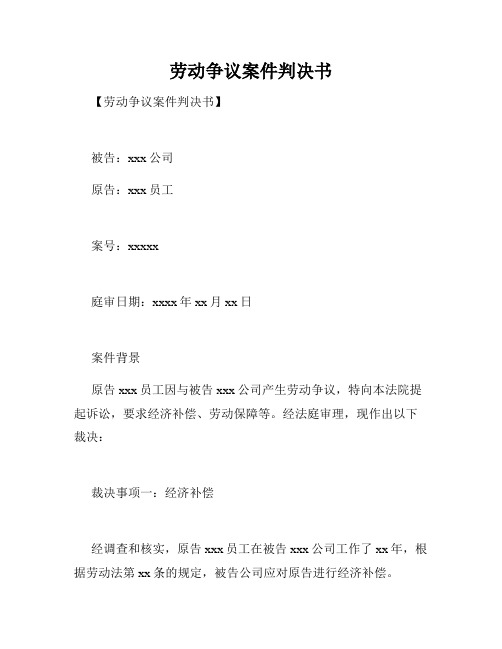 劳动争议案件判决书

【劳动争议案件判决书】

被告：xxx 公司

原告：xxx 员工

案号：xxxxx

庭审日期：xxxx 年 xx 月 xx 日

案件背景

原告 xxx 员工因与被告 xxx 公司产生劳动争议，特向本法院提起诉讼，要求经济补偿、劳动保障等。经法庭审理，现作出以下裁决：

裁决事项一：经济补偿

经调查和核实，原告 xxx 员工在被告 xxx 公司工作了 xx 年，根据劳动法第 xx 条的规定，被告公司应对原告进行经济补偿。